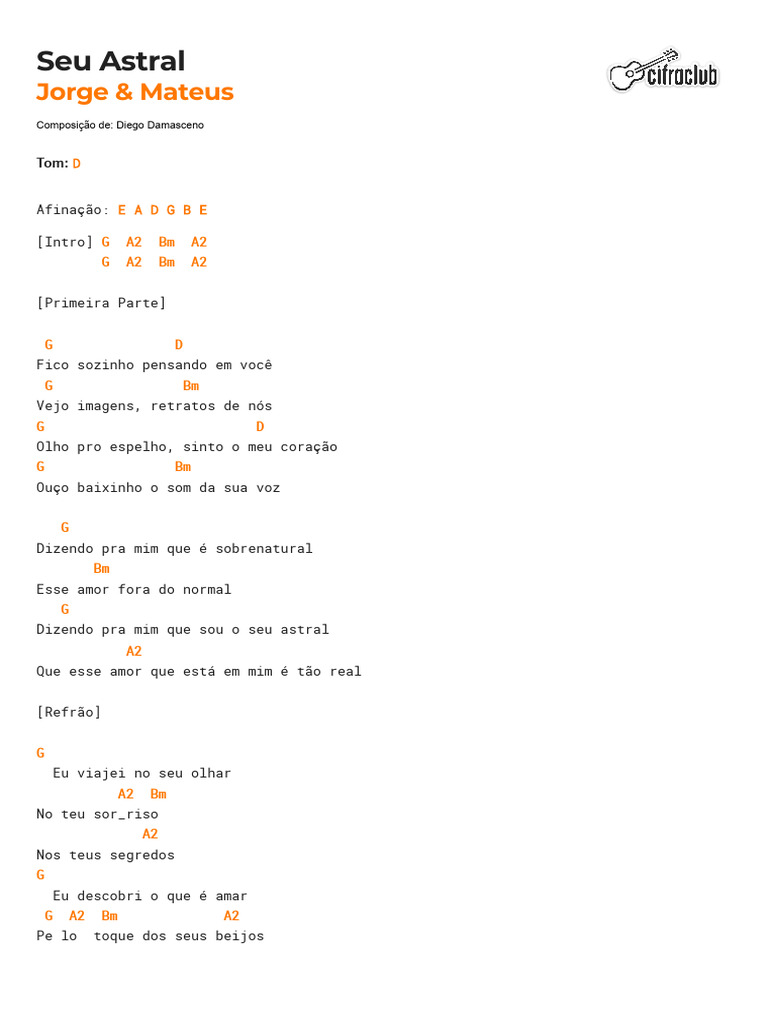 Seu Astral
Jorge & Mateus

cifraclub

Composição de: Diego Damasceno

Tom: D

Afinação: E A D G B E

[Intro] G A2 Bm A2
G A2 Bm A2

[Primeira Parte]

G D
Fico sozinho pensando em você
G Bm
Vejo imagens, retratos de nós
G D
Olho pro espelho, sinto o meu coração
G Bm
Ouço baixinho o som da sua voz

G
Dizendo pra mim que é sobrenatural
Bm
Esse amor fora do normal
G
Dizendo pra mim que sou o seu astral
A2
Que esse amor que está em mim é tão real

[Refrão]

G
Eu viajei no seu olhar
A2 Bm
No teu sor_riso
A2
Nos teus segredos
G
Eu descobri o que é amar
G A2 Bm A2
Pe lo toque dos seus beijos